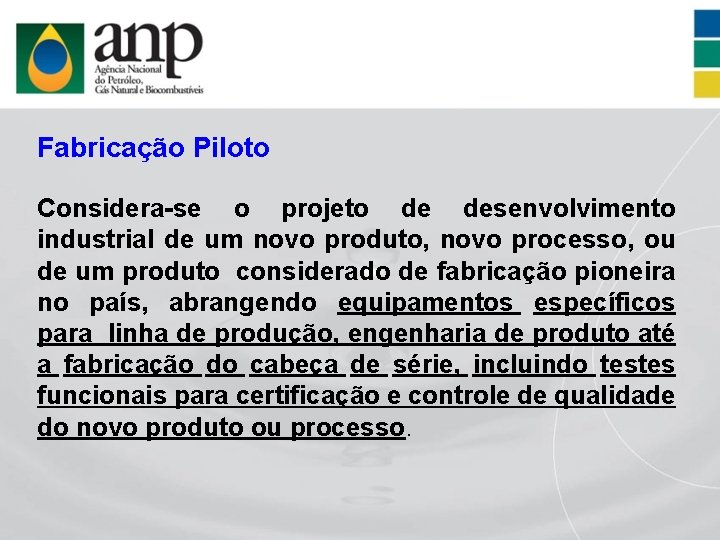 anp
Agência Nacional do Petróleo, Gás Natural e Biocombustíveis

Fabricação Piloto

Considera-se o projeto de desenvolvimento industrial de um novo produto, novo processo, ou de um produto considerado de fabricação pioneira no país, abrangendo equipamentos específicos para linha de produção, engenharia de produto até a fabricação do cabeça de série, incluindo testes funcionais para certificação e controle de qualidade do novo produto ou processo.